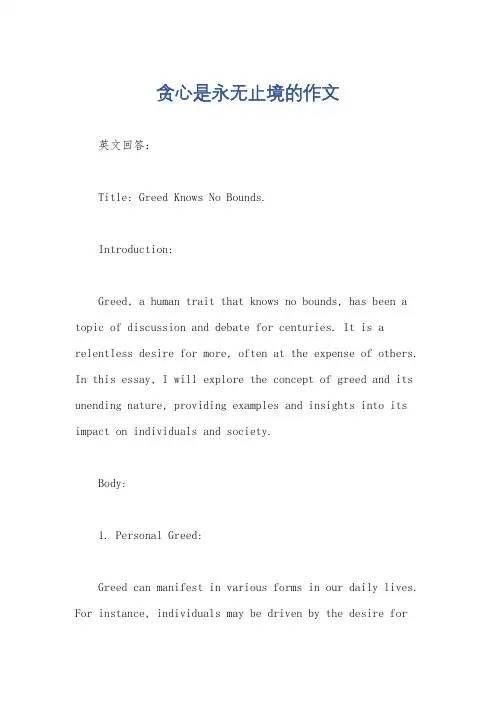 贪心是永无止境的作文

英文回答：

Title: Greed Knows No Bounds.

Introduction:

Greed, a human trait that knows no bounds, has been a topic of discussion and debate for centuries. It is a relentless desire for more, often at the expense of others. In this essay, I will explore the concept of greed and its unending nature, providing examples and insights into its impact on individuals and society.

Body:

1. Personal Greed:

Greed can manifest in various forms in our daily lives. For instance, individuals may be driven by the desire for